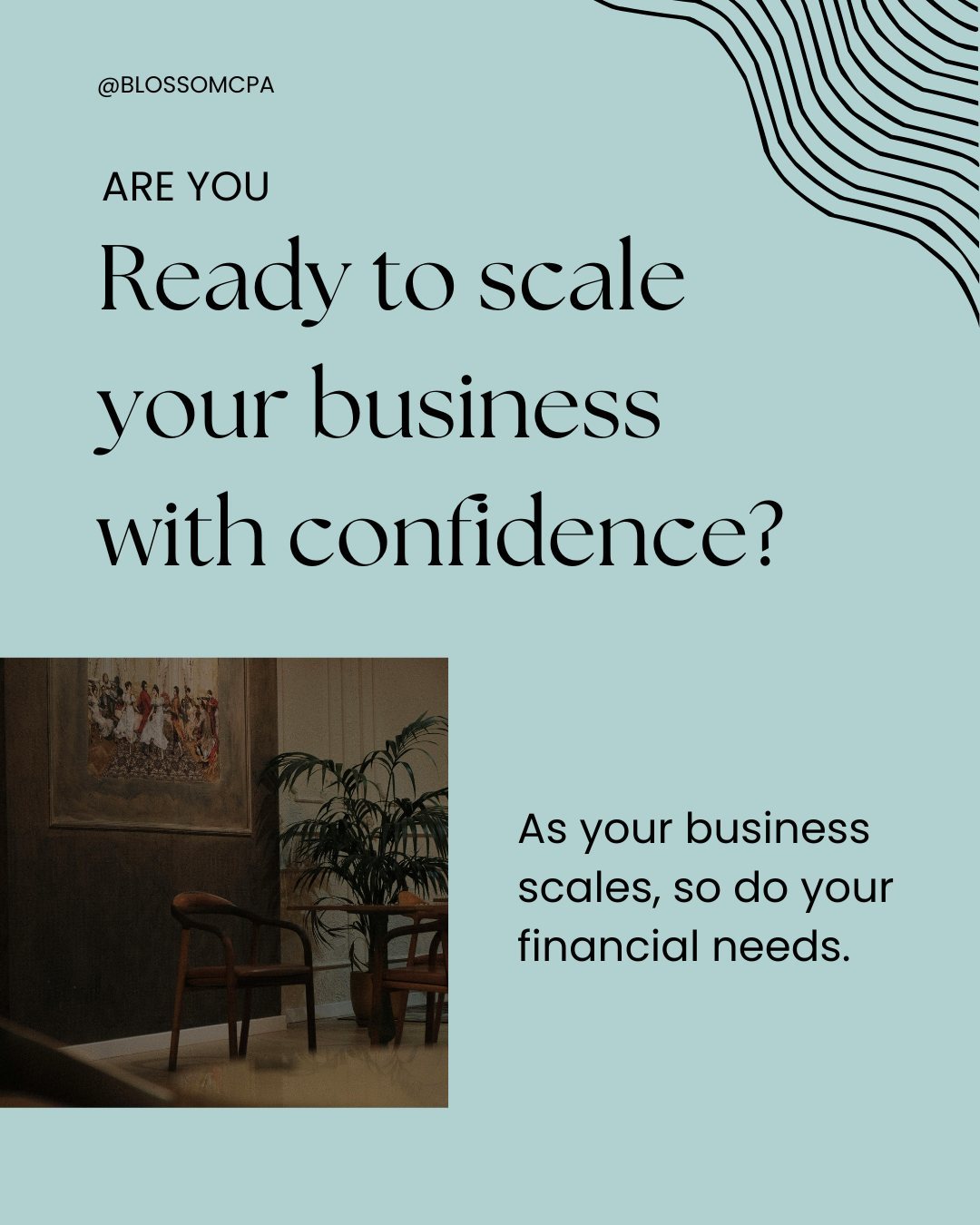 @BLOSSOMCPA

ARE YOU

Ready to scale your business with confidence?

As your business scales, so do your financial needs.